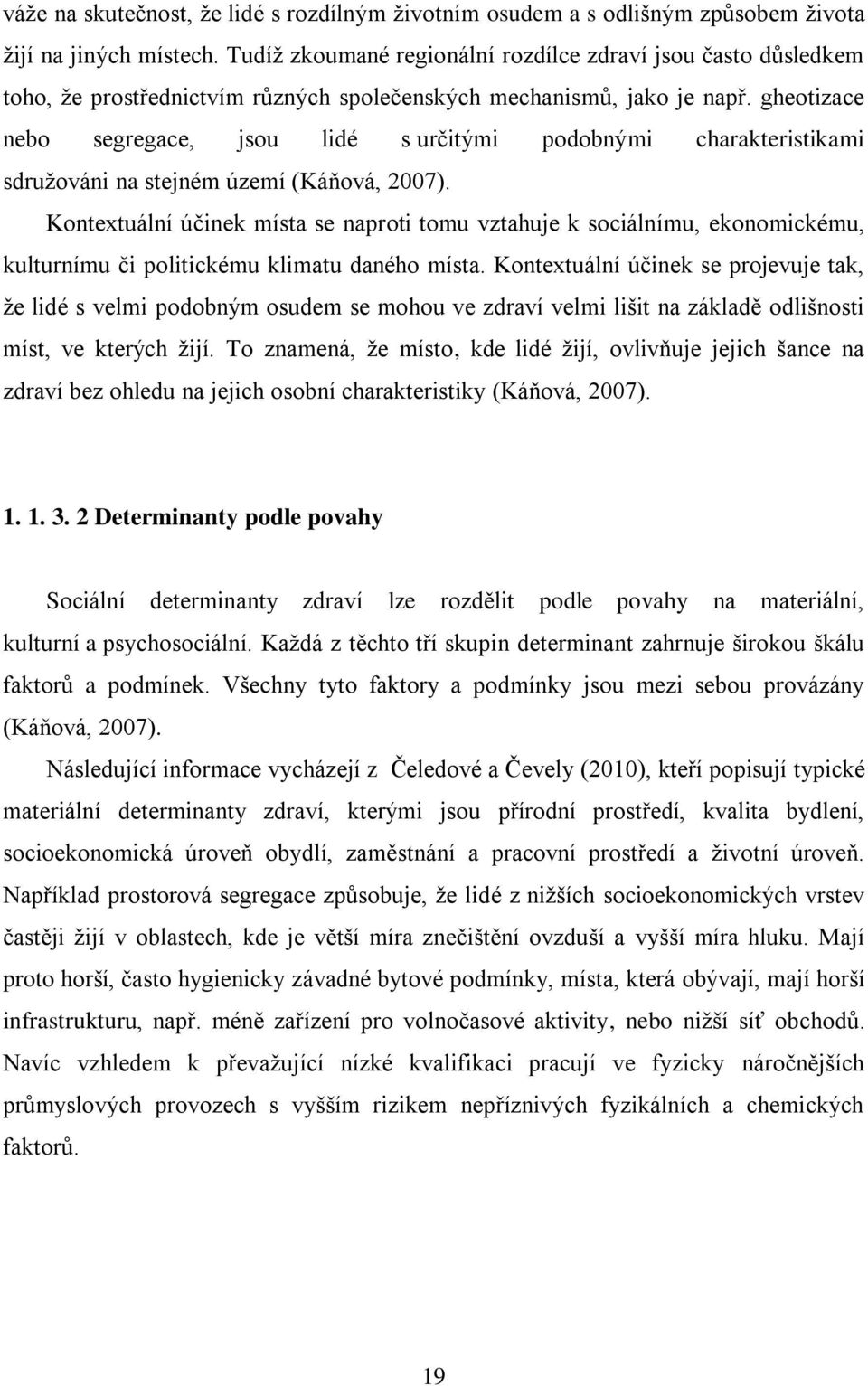 váže na skutečnost, že lidé s rozdílným životním osudem a s odlišným způsobem života žijí na jiných místech. Tudíž zkoumané regionální rozdílce zdraví jsou často důsledkem toho, že prostřednictvím různých společenských mechanismů, jako je např. gheotizace nebo segregace, jsou lidé s určitými podobnými charakteristikami sdružováni na stejném území (Káňová, 2007).

Kontextuální účinek místa se naproti tomu vztahuje k sociálnímu, ekonomickému, kulturnímu či politickému klimatu daného místa. Kontextuální účinek se projevuje tak, že lidé s velmi podobným osudem se mohou ve zdraví velmi lišit na základě odlišnosti míst, ve kterých žijí. To znamená, že místo, kde lidé žijí, ovlivňuje jejich šance na zdraví bez ohledu na jejich osobní charakteristiky (Káňová, 2007).

1. 1. 3. 2 Determinanty podle povahy

Sociální determinanty zdraví lze rozdělit podle povahy na materiální, kulturní a psychosociální. Každá z těchto tří skupin determinant zahrnuje širokou škálu faktorů a podmínek. Všechny tyto faktory a podmínky jsou mezi sebou provázány (Káňová, 2007).

Následující informace vycházejí z Čeledové a Čevely (2010), kteří popisují typické materiální determinanty zdraví, kterými jsou přírodní prostředí, kvalita bydlení, socioekonomická úroveň obydlí, zaměstnání a pracovní prostředí a životní úroveň. Například prostorová segregace způsobuje, že lidé z nižších socioekonomických vrstev častěji žijí v oblastech, kde je větší míra znečištění ovzduší a vyšší míra hluku. Mají proto horší, často hygienicky závadné bytové podmínky, místa, která obývají, mají horší infrastrukturu, např. méně zařízení pro volnočasové aktivity, nebo nižší síť obchodů. Navíc vzhledem k převažující nízké kvalifikaci pracují ve fyzicky náročnějších průmyslových provozech s vyšším rizikem nepříznivých fyzikálních a chemických faktorů.

19